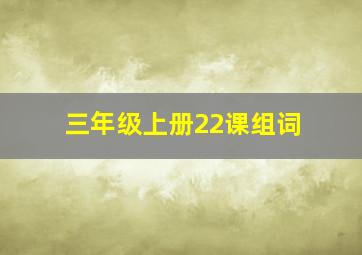 三年级上册22课组词